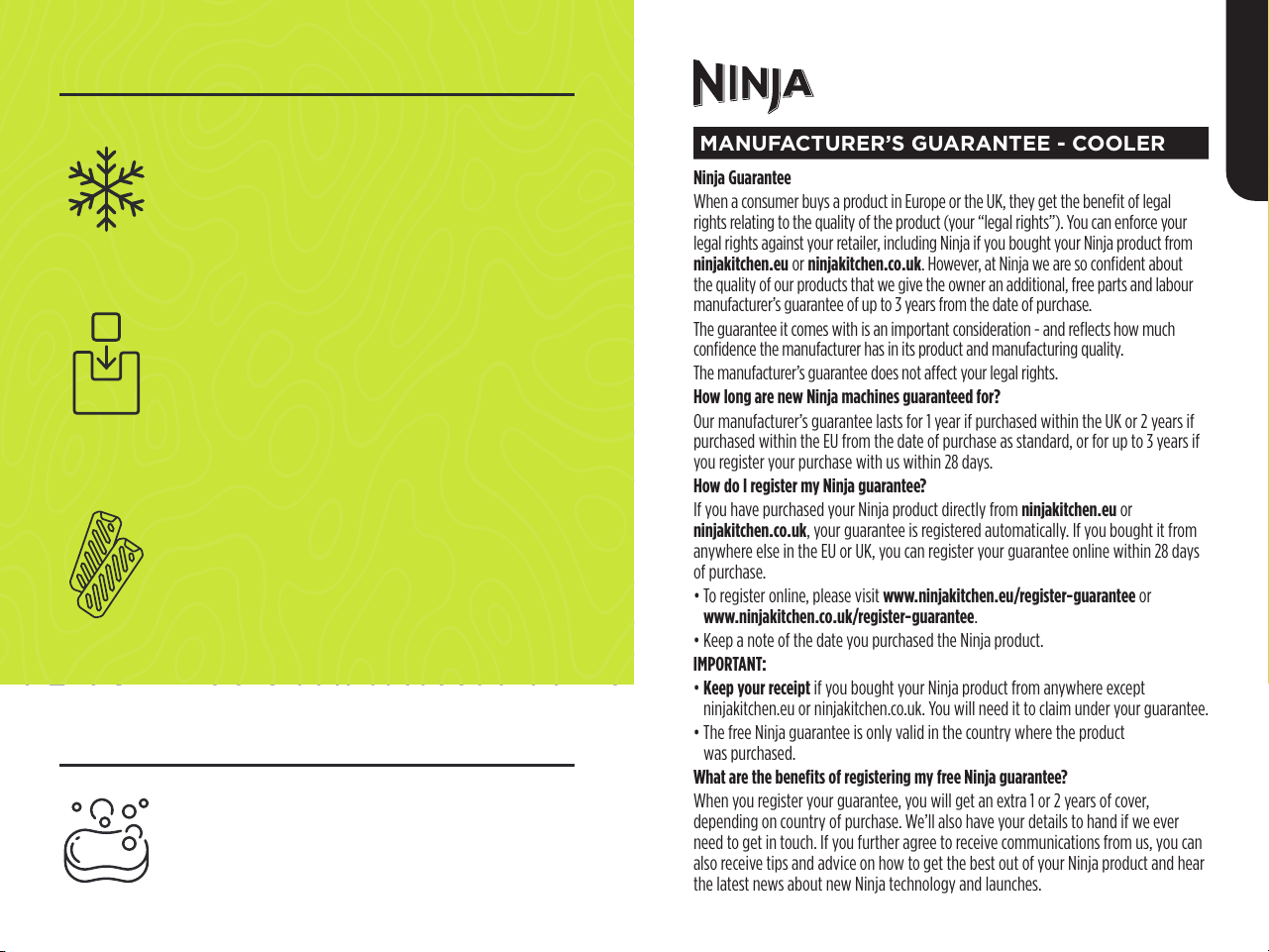 NINJA

MANUFACTURER'S GUARANTEE - COOLER

Ninja Guarantee

When a consumer buys a product in Europe or the UK, they get the benefit of legal rights relating to the quality of the product (your "legal rights"). You can enforce your legal rights against your retailer, including Ninja if you bought your Ninja product from ninjakitchen.eu or ninjakitchen.co.uk. However, at Ninja we are so confident about the quality of our products that we give the owner an additional, free parts and labour manufacturer's guarantee of up to 3 years from the date of purchase.

The guarantee it comes with is an important consideration - and reflects how much confidence the manufacturer has in its product and manufacturing quality.

The manufacturer's guarantee does not affect your legal rights.

How long are new Ninja machines guaranteed for?

Our manufacturer's guarantee lasts for 1 year if purchased within the UK or 2 years if purchased within the EU from the date of purchase as standard, or for up to 3 years if you register your purchase with us within 28 days.

How do I register my Ninja guarantee?

If you have purchased your Ninja product directly from ninjakitchen.eu or ninjakitchen.co.uk, your guarantee is registered automatically. If you bought it from anywhere else in the EU or UK, you can register your guarantee online within 28 days of purchase.

• To register online, please visit www.ninjakitchen.eu/register-guarantee or www.ninjakitchen.co.uk/register-guarantee.

• Keep a note of the date you purchased the Ninja product.

IMPORTANT:

• Keep your receipt if you bought your Ninja product from anywhere except ninjakitchen.eu or ninjakitchen.co.uk. You will need it to claim under your guarantee.

• The free Ninja guarantee is only valid in the country where the product was purchased.

What are the benefits of registering my free Ninja guarantee?

When you register your guarantee, you will get an extra 1 or 2 years of cover, depending on country of purchase. We'll also have your details to hand if we ever need to get in touch. If you further agree to receive communications from us, you can also receive tips and advice on how to get the best out of your Ninja product and hear the latest news about new Ninja technology and launches.